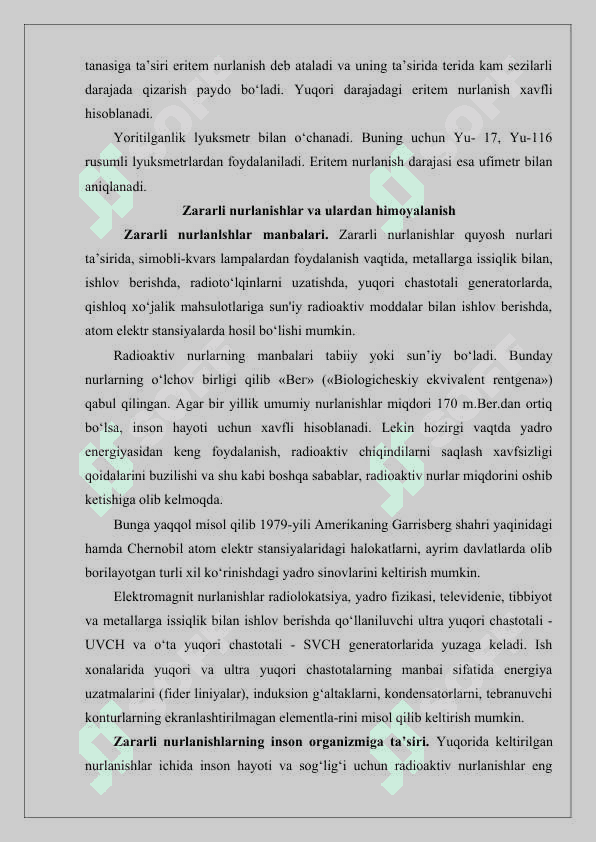 tanasiga ta'siri eritem nurlanish deb ataladi va uning ta'sirida terida kam sezilarli darajada qizarish paydo bo'ladi. Yuqori darajadagi eritem nurlanish xavfli hisoblanadi.

Yoritilganlik lyuksmetr bilan o'chanadi. Buning uchun Yu- 17, Yu-116 rusumli lyuksmetrlardan foydalaniladi. Eritem nurlanish darajasi esa ufimetr bilan aniqlanadi.

Zararli nurlanishlar va ulardan himoyalanish

Zararli nurlanlshlar manbalari. Zararli nurlanishlar quyosh nurlari ta'sirida, simobli-kvars lampalardan foydalanish vaqtida, metallarga issiqlik bilan, ishlov berishda, radioto'lqinlarni uzatishda, yuqori chastotali generatorlarda, qishloq xo'jalik mahsulotlariga sun'iy radioaktiv moddalar bilan ishlov berishda, atom elektr stansiyalarda hosil bo'lishi mumkin.

Radioaktiv nurlarning manbalari tabiiy yoki sun'iy bo'ladi. Bunday nurlarning o'lchov birligi qilib «Ber» («Biologicheskiy ekvivalent rentgena») qabul qilingan. Agar bir yillik umumiy nurlanishlar miqdori 170 m.Ber.dan ortiq bo'lsa, inson hayoti uchun xavfli hisoblanadi. Lekin hozirgi vaqtda yadro energiyasidan keng foydalanish, radioaktiv chiqindilarni saqlash xavfsizligi qoidalarini buzilishi va shu kabi boshqa sabablar, radioaktiv nurlar miqdorini oshib ketishiga olib kelmoqda.

Bunga yaqqol misol qilib 1979-yili Amerikaning Garrisberg shahri yaqinidagi hamda Chernobil atom elektr stansiyalaridagi halokatlarni, ayrim davlatlarda olib borilayotgan turli xil ko'rinishdagi yadro sinovlarini keltirish mumkin.

Elektromagnit nurlanishlar radiolokatsiya, yadro fizikasi, televidenie, tibbiyot va metallarga issiqlik bilan ishlov berishda qo'llaniluvchi ultra yuqori chastotali - UVCH va o'ta yuqori chastotali - SVCH generatorlarida yuzaga keladi. Ish xonalarida yuqori va ultra yuqori chastotalarning manbai sifatida energiya uzatmalarini (fider liniyalar), induksion g'altaklarni, kondensatorlarni, tebranuvchi konturlarning ekranlashtirilmagan elementla-rini misol qilib keltirish mumkin.

Zararli nurlanishlarning inson organizmiga ta'siri. Yuqorida keltirilgan nurlanishlar ichida inson hayoti va sog'lig'i uchun radioaktiv nurlanishlar eng